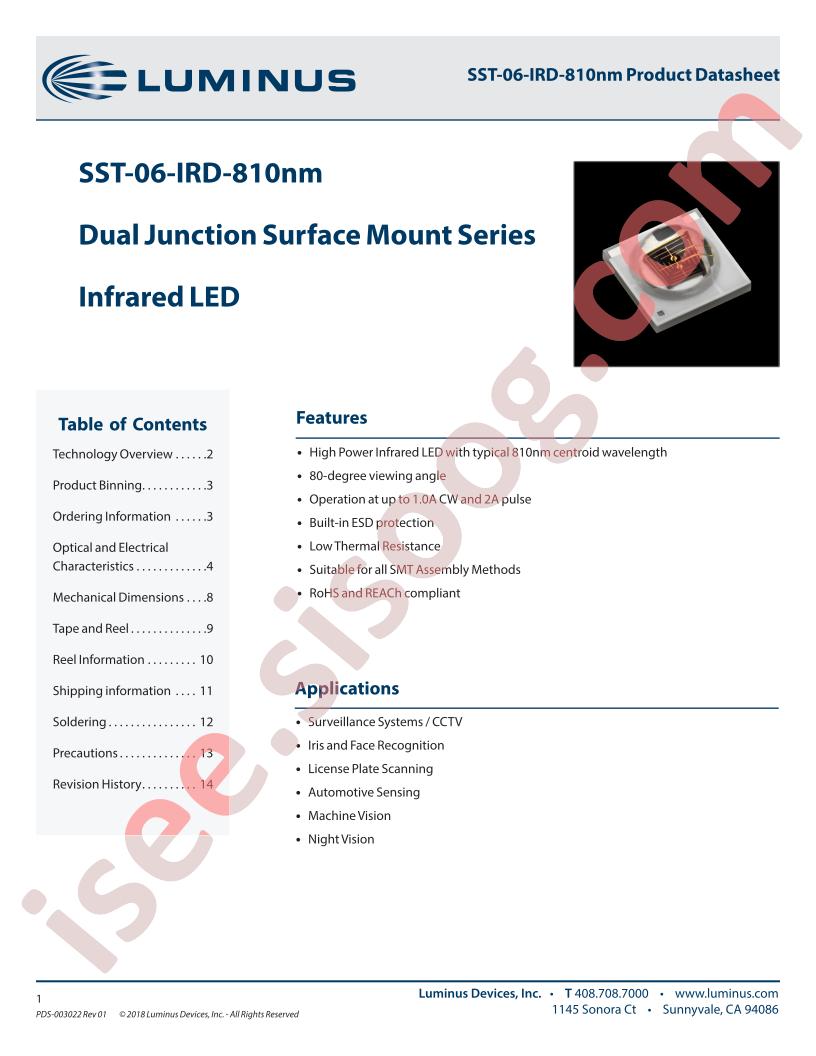 LUMINUS

SST-06-IRD-810nm Product Datasheet

SST-06-IRD-810nm

Dual Junction Surface Mount Series

Infrared LED

Table of Contents

Technology Overview . . . . . .2

Product Binning. . . . . . . . . . . .3

Ordering Information . . . . . .3

Optical and Electrical Characteristics . . . . . . . . . . . . .4

Mechanical Dimensions . . . .8

Tape and Reel . . . . . . . . . . . . . .9

Reel Information . . . . . . . . . 10

Shipping information . . . . 11

Soldering . . . . . . . . . . . . . . . . 12

Precautions . . . . . . . . . . . . . . . 13

Revision History. . . . . . . . . . 14

Features

• High Power Infrared LED with typical 810nm centroid wavelength
• 80-degree viewing angle
• Operation at up to 1.0A CW and 2A pulse
• Built-in ESD protection
• Low Thermal Resistance
• Suitable for all SMT Assembly Methods
• RoHS and REACh compliant

Applications

• Surveillance Systems / CCTV
• Iris and Face Recognition
• License Plate Scanning
• Automotive Sensing
• Machine Vision
• Night Vision

isee.sisoog.com

1

PDS-003022 Rev 01 © 2018 Luminus Devices, Inc. - All Rights Reserved

Luminus Devices, Inc. • T 408.708.7000 • www.luminus.com
1145 Sonora Ct • Sunnyvale, CA 94086